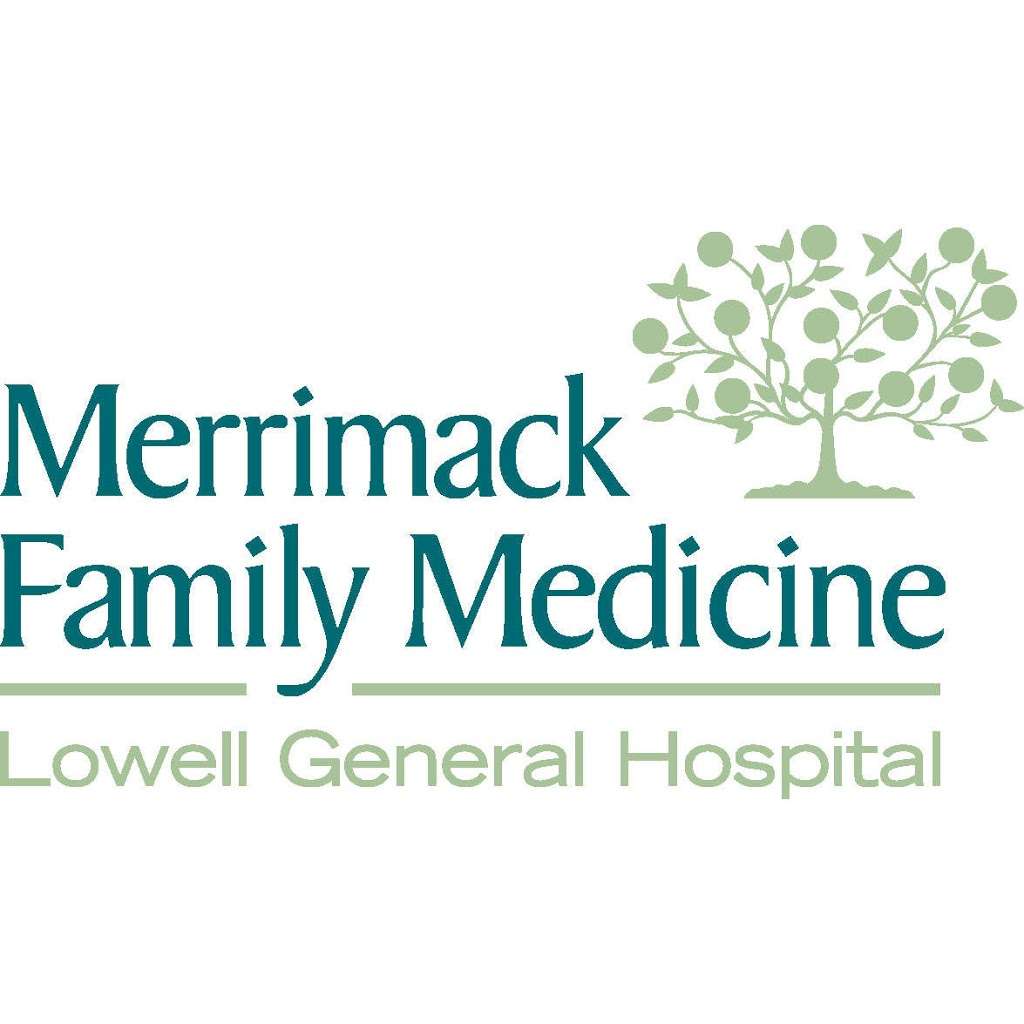 Merrimack
Family Medicine

Lowell General Hospital